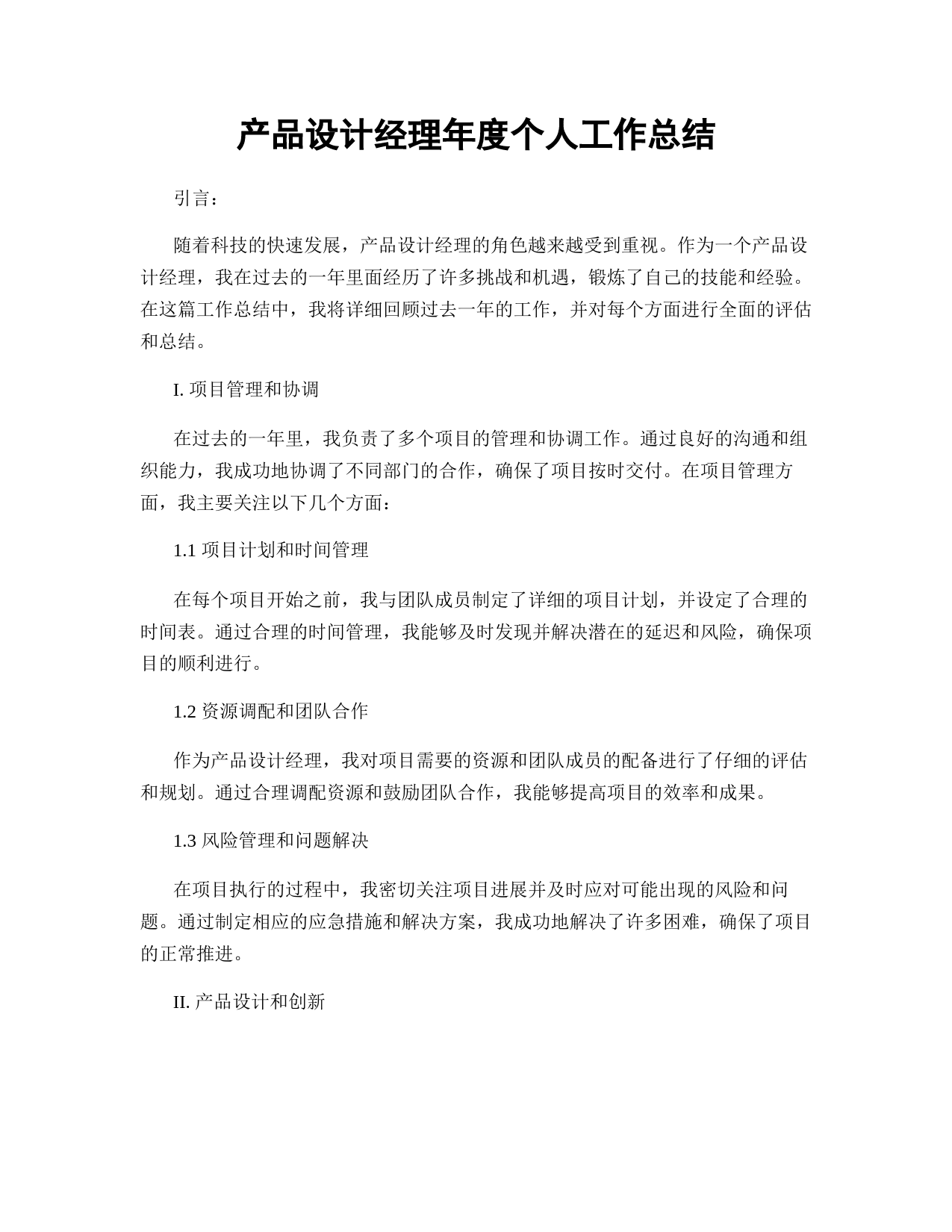 产品设计经理年度个人工作总结

引言：

随着科技的快速发展，产品设计经理的角色越来越受到重视。作为一个产品设计经理，我在过去的一年里面经历了许多挑战和机遇，锻炼了自己的技能和经验。在这篇工作总结中，我将详细回顾过去一年的工作，并对每个方面进行全面的评估和总结。

I. 项目管理和协调

在过去的一年里，我负责了多个项目的管理和协调工作。通过良好的沟通和组织能力，我成功地协调了不同部门的合作，确保了项目按时交付。在项目管理方面，我主要关注以下几个方面：

1.1 项目计划和时间管理

在每个项目开始之前，我与团队成员制定了详细的项目计划，并设定了合理的时间表。通过合理的时间管理，我能够及时发现并解决潜在的延迟和风险，确保项目的顺利进行。

1.2 资源调配和团队合作

作为产品设计经理，我对项目需要的资源和团队成员的配备进行了仔细的评估和规划。通过合理调配资源和鼓励团队合作，我能够提高项目的效率和成果。

1.3 风险管理和问题解决

在项目执行的过程中，我密切关注项目进展并及时应对可能出现的风险和问题。通过制定相应的应急措施和解决方案，我成功地解决了许多困难，确保了项目的正常推进。

II. 产品设计和创新